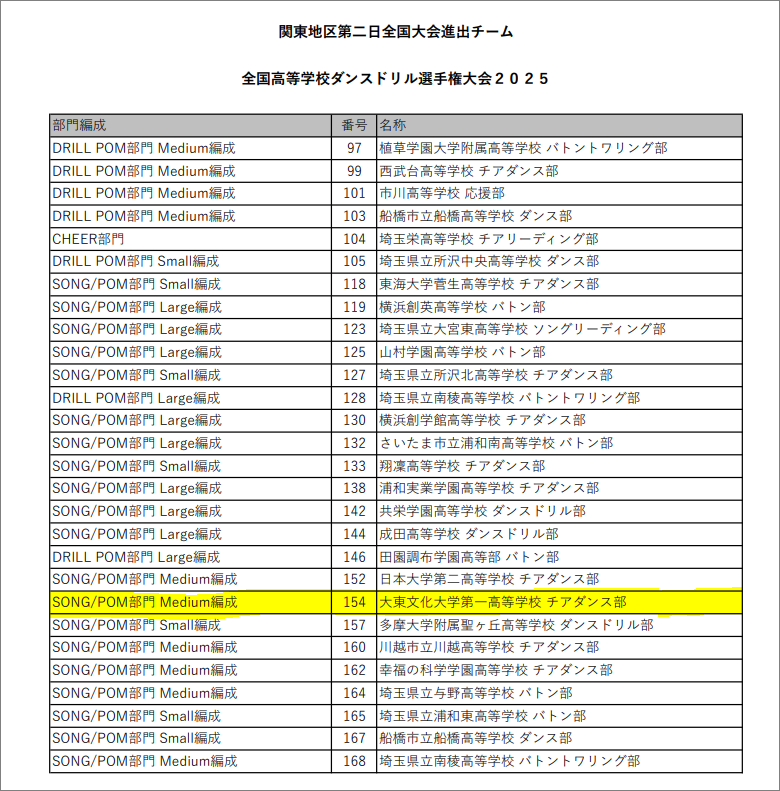 関東地区第二日全国大会進出チーム

全国高等学校ダンスドリル選手権大会２０２５

| 部門編成 | 番号 | 名称 |
|---|---|---|
| DRILL POM部門 Medium編成 | 97 | 植草学園大学附属高等学校 バトントワリング部 |
| DRILL POM部門 Medium編成 | 99 | 西武台高等学校 チアダンス部 |
| DRILL POM部門 Medium編成 | 101 | 市川高等学校 応援部 |
| DRILL POM部門 Medium編成 | 103 | 船橋市立船橋高等学校 ダンス部 |
| CHEER部門 | 104 | 埼玉栄高等学校 チアリーディング部 |
| DRILL POM部門 Small編成 | 105 | 埼玉県立所沢中央高等学校 ダンス部 |
| SONG/POM部門 Small編成 | 118 | 東海大学菅生高等学校 チアダンス部 |
| SONG/POM部門 Large編成 | 119 | 横浜創英高等学校 バトン部 |
| SONG/POM部門 Large編成 | 123 | 埼玉県立大宮東高等学校 ソングリーディング部 |
| SONG/POM部門 Large編成 | 125 | 山村学園高等学校 バトン部 |
| SONG/POM部門 Small編成 | 127 | 埼玉県立所沢北高等学校 チアダンス部 |
| DRILL POM部門 Large編成 | 128 | 埼玉県立南稜高等学校 バトントワリング部 |
| SONG/POM部門 Large編成 | 130 | 横浜創学館高等学校 チアダンス部 |
| SONG/POM部門 Large編成 | 132 | さいたま市立浦和南高等学校 バトン部 |
| SONG/POM部門 Small編成 | 133 | 翔凜高等学校 チアダンス部 |
| SONG/POM部門 Large編成 | 138 | 浦和実業学園高等学校 チアダンス部 |
| SONG/POM部門 Large編成 | 142 | 共栄学園高等学校 ダンスドリル部 |
| SONG/POM部門 Large編成 | 144 | 成田高等学校 ダンスドリル部 |
| DRILL POM部門 Large編成 | 146 | 田園調布学園高等部 バトン部 |
| SONG/POM部門 Medium編成 | 152 | 日本大学第二高等学校 チアダンス部 |
| SONG/POM部門 Medium編成 | 154 | 大東文化大学第一高等学校 チアダンス部 |
| SONG/POM部門 Small編成 | 157 | 多摩大学附属聖ヶ丘高等学校 ダンスドリル部 |
| SONG/POM部門 Medium編成 | 160 | 川越市立川越高等学校 チアダンス部 |
| SONG/POM部門 Medium編成 | 162 | 幸福の科学学園高等学校 チアダンス部 |
| SONG/POM部門 Medium編成 | 164 | 埼玉県立与野高等学校 バトン部 |
| SONG/POM部門 Small編成 | 165 | 埼玉県立浦和東高等学校 バトン部 |
| SONG/POM部門 Small編成 | 167 | 船橋市立船橋高等学校 ダンス部 |
| SONG/POM部門 Medium編成 | 168 | 埼玉県立南稜高等学校 バトントワリング部 |